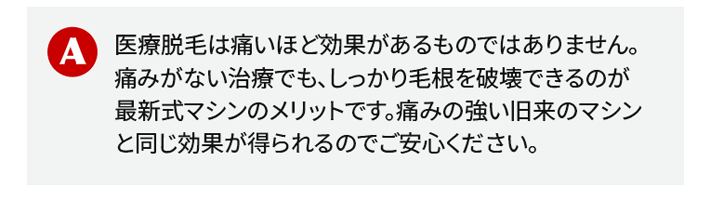 A

医療脱毛は痛いほど効果があるものではありません。痛みがない治療でも、しっかり毛根を破壊できるのが最新式マシンのメリットです。痛みの強い旧来のマシンと同じ効果が得られるのでご安心ください。